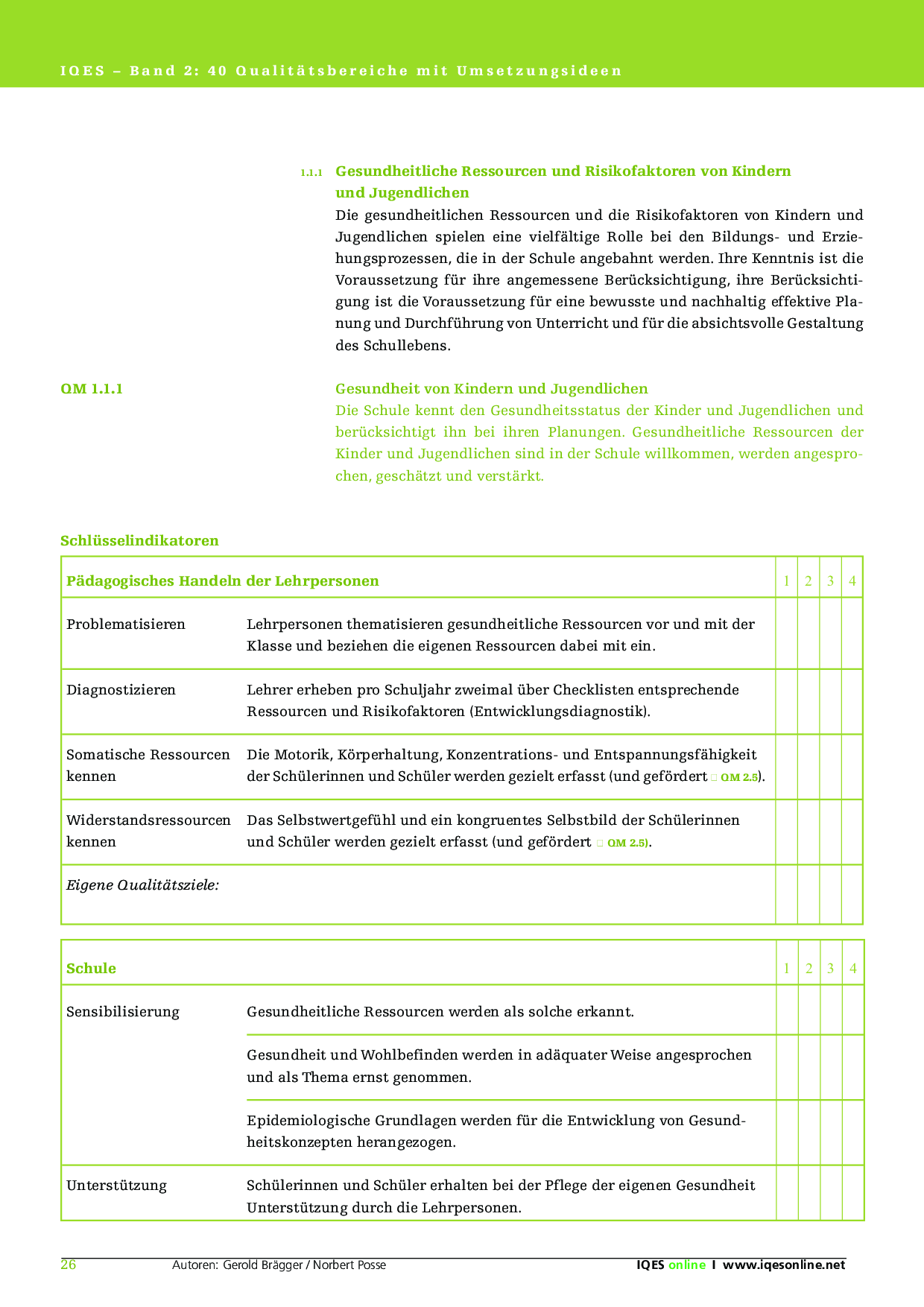 IQES – Band 2: 40 Qualitätsbereiche mit Umsetzungsideen

1.1.1 Gesundheitliche Ressourcen und Risikofaktoren von Kindern und Jugendlichen

Die gesundheitlichen Ressourcen und die Risikofaktoren von Kindern und Jugendlichen spielen eine vielfältige Rolle bei den Bildungs- und Erziehungsprozessen, die in der Schule angebahnt werden. Ihre Kenntnis ist die Voraussetzung für ihre angemessene Berücksichtigung, ihre Berücksichtigung ist die Voraussetzung für eine bewusste und nachhaltig effektive Planung und Durchführung von Unterricht und für die absichtsvolle Gestaltung des Schullebens.

QM 1.1.1

Gesundheit von Kindern und Jugendlichen

Die Schule kennt den Gesundheitsstatus der Kinder und Jugendlichen und berücksichtigt ihn bei ihren Planungen. Gesundheitliche Ressourcen der Kinder und Jugendlichen sind in der Schule willkommen, werden angesprochen, geschätzt und verstärkt.

Schlüsselindikatoren

| Pädagogisches Handeln der Lehrpersonen | | 1 | 2 | 3 | 4 |
|---|---|---|---|---|---|
| Problematisieren | Lehrpersonen thematisieren gesundheitliche Ressourcen vor und mit der Klasse und beziehen die eigenen Ressourcen dabei mit ein. | | | | |
| Diagnostizieren | Lehrer erheben pro Schuljahr zweimal über Checklisten entsprechende Ressourcen und Risikofaktoren (Entwicklungsdiagnostik). | | | | |
| Somatische Ressourcen kennen | Die Motorik, Körperhaltung, Konzentrations- und Entspannungsfähigkeit der Schülerinnen und Schüler werden gezielt erfasst (und gefördert QM 2.5). | | | | |
| Widerstandsressourcen kennen | Das Selbstwertgefühl und ein kongruentes Selbstbild der Schülerinnen und Schüler werden gezielt erfasst (und gefördert QM 2.5). | | | | |
| Eigene Qualitätsziele: | | | | | |

| Schule | | 1 | 2 | 3 | 4 |
|---|---|---|---|---|---|
| Sensibilisierung | Gesundheitliche Ressourcen werden als solche erkannt. | | | | |
| | Gesundheit und Wohlbefinden werden in adäquater Weise angesprochen und als Thema ernst genommen. | | | | |
| | Epidemiologische Grundlagen werden für die Entwicklung von Gesundheitskonzepten herangezogen. | | | | |
| Unterstützung | Schülerinnen und Schüler erhalten bei der Pflege der eigenen Gesundheit Unterstützung durch die Lehrpersonen. | | | | |

26 Autoren: Gerold Brägger / Norbert Posse IQES online I www.iqesonline.net